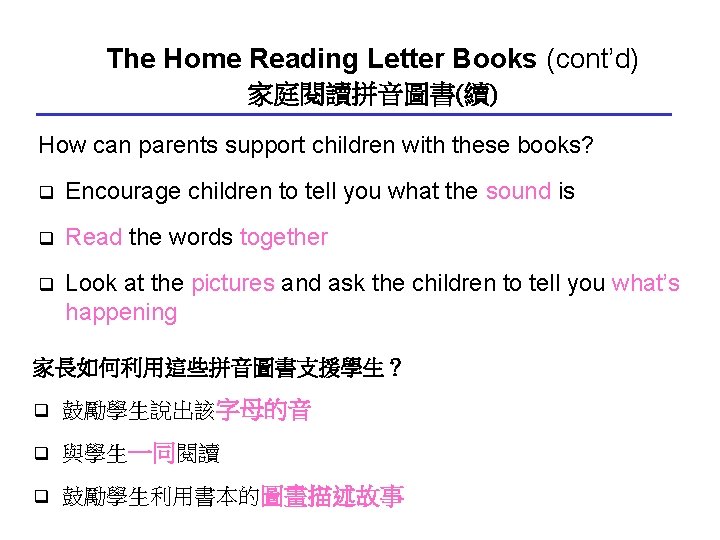 The Home Reading Letter Books (cont'd)
家庭閱讀拼音圖書(續)

How can parents support children with these books?

☐ Encourage children to tell you what the sound is

☐ Read the words together

☐ Look at the pictures and ask the children to tell you what's happening

家長如何利用這些拼音圖書支援學生？

☐ 鼓勵學生說出該字母的音

☐ 與學生一同閱讀

☐ 鼓勵學生利用書本的圖畫描述故事